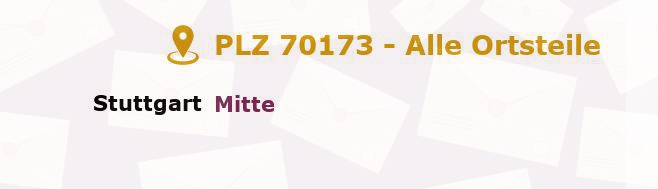 PLZ 70173 - Alle Ortsteile

Stuttgart Mitte